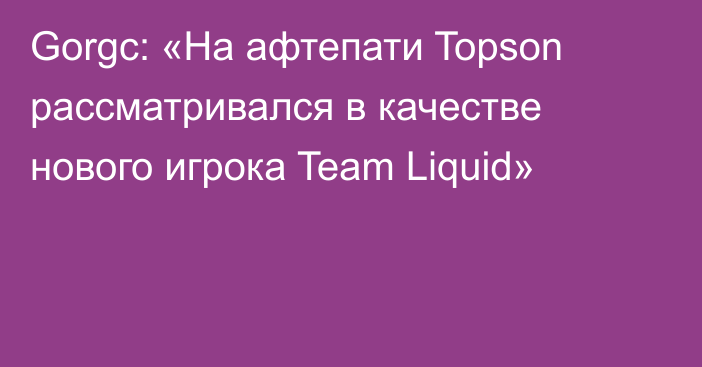 Gorgc: «На афтепати Topson рассматривался в качестве нового игрока Team Liquid»